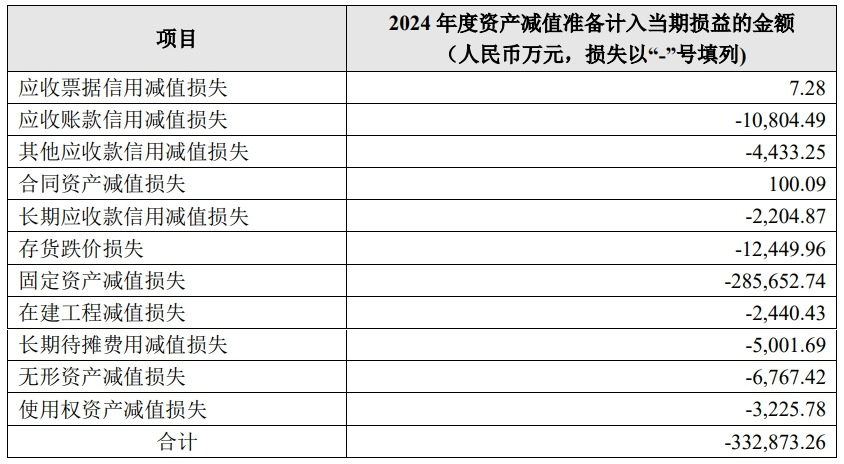 | 项目 | 2024年度资产减值准备计入当期损益的金额（人民币万元，损失以“-”号填列） |
|---|---|
| 应收票据信用减值损失 | 7.28 |
| 应收账款信用减值损失 | -10,804.49 |
| 其他应收款信用减值损失 | -4,433.25 |
| 合同资产减值损失 | 100.09 |
| 长期应收款信用减值损失 | -2,204.87 |
| 存货跌价损失 | -12,449.96 |
| 固定资产减值损失 | -285,652.74 |
| 在建工程减值损失 | -2,440.43 |
| 长期待摊费用减值损失 | -5,001.69 |
| 无形资产减值损失 | -6,767.42 |
| 使用权资产减值损失 | -3,225.78 |
| 合计 | -332,873.26 |